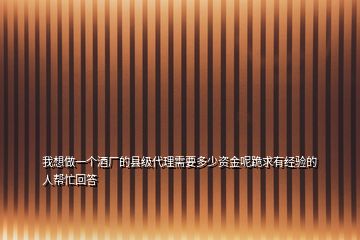 我想做一个酒厂的县级代理需要多少资金呢跪求有经验的人帮忙回答